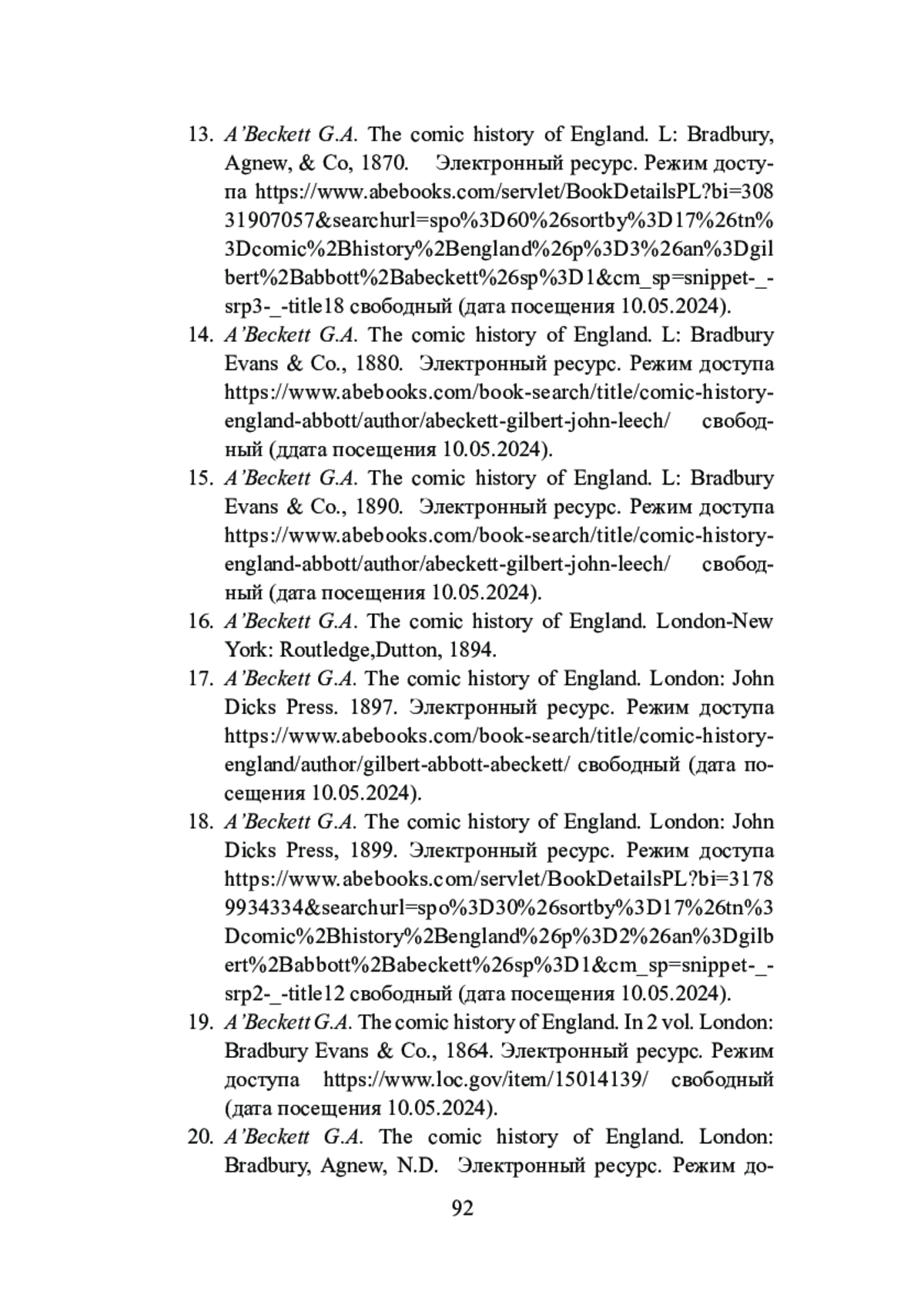 13. A'Beckett G.A. The comic history of England. L: Bradbury, Agnew, & Co, 1870. Электронный ресурс. Режим доступа https://www.abebooks.com/servlet/BookDetailsPL?bi=30831907057&searchurl=spo%3D60%26sortby%3D17%26tn%3Dcomic%2Bhistory%2Bengland%26p%3D3%26an%3Dgilbert%2Babbott%2Babeckett%26sp%3D1&cm_sp=snippet-_-srp3-_-title18 свободный (дата посещения 10.05.2024).

14. A'Beckett G.A. The comic history of England. L: Bradbury Evans & Co., 1880. Электронный ресурс. Режим доступа https://www.abebooks.com/book-search/title/comic-history-england-abbott/author/abeckett-gilbert-john-leech/ свободный (ддата посещения 10.05.2024).

15. A'Beckett G.A. The comic history of England. L: Bradbury Evans & Co., 1890. Электронный ресурс. Режим доступа https://www.abebooks.com/book-search/title/comic-history-england-abbott/author/abeckett-gilbert-john-leech/ свободный (дата посещения 10.05.2024).

16. A'Beckett G.A. The comic history of England. London-New York: Routledge,Dutton, 1894.

17. A'Beckett G.A. The comic history of England. London: John Dicks Press. 1897. Электронный ресурс. Режим доступа https://www.abebooks.com/book-search/title/comic-history-england/author/gilbert-abbott-abeckett/ свободный (дата посещения 10.05.2024).

18. A'Beckett G.A. The comic history of England. London: John Dicks Press, 1899. Электронный ресурс. Режим доступа https://www.abebooks.com/servlet/BookDetailsPL?bi=31789934334&searchurl=spo%3D30%26sortby%3D17%26tn%3Dcomic%2Bhistory%2Bengland%26p%3D2%26an%3Dgilbert%2Babbott%2Babeckett%26sp%3D1&cm_sp=snippet-_-srp2-_-title12 свободный (дата посещения 10.05.2024).

19. A'Beckett G.A. The comic history of England. In 2 vol. London: Bradbury Evans & Co., 1864. Электронный ресурс. Режим доступа https://www.loc.gov/item/15014139/ свободный (дата посещения 10.05.2024).

20. A'Beckett G.A. The comic history of England. London: Bradbury, Agnew, N.D. Электронный ресурс. Режим до-

92